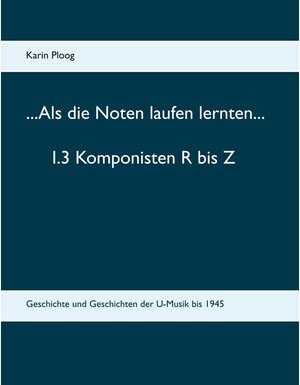 Karin Ploog

...Als die Noten laufen lernten...

1.3 Komponisten R bis Z

Geschichte und Geschichten der U-Musik bis 1945